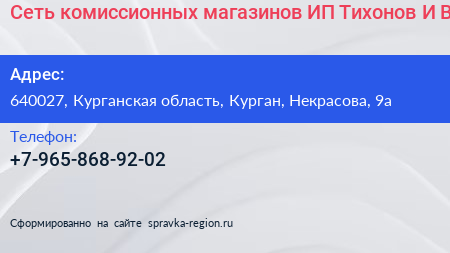 Сеть комиссионных магазинов ИП Тихонов И В

Адрес:
640027, Курганская область, Курган, Некрасова, 9а

Телефон:
+7-965-868-92-02

Сформированно на сайте spravka-region.ru